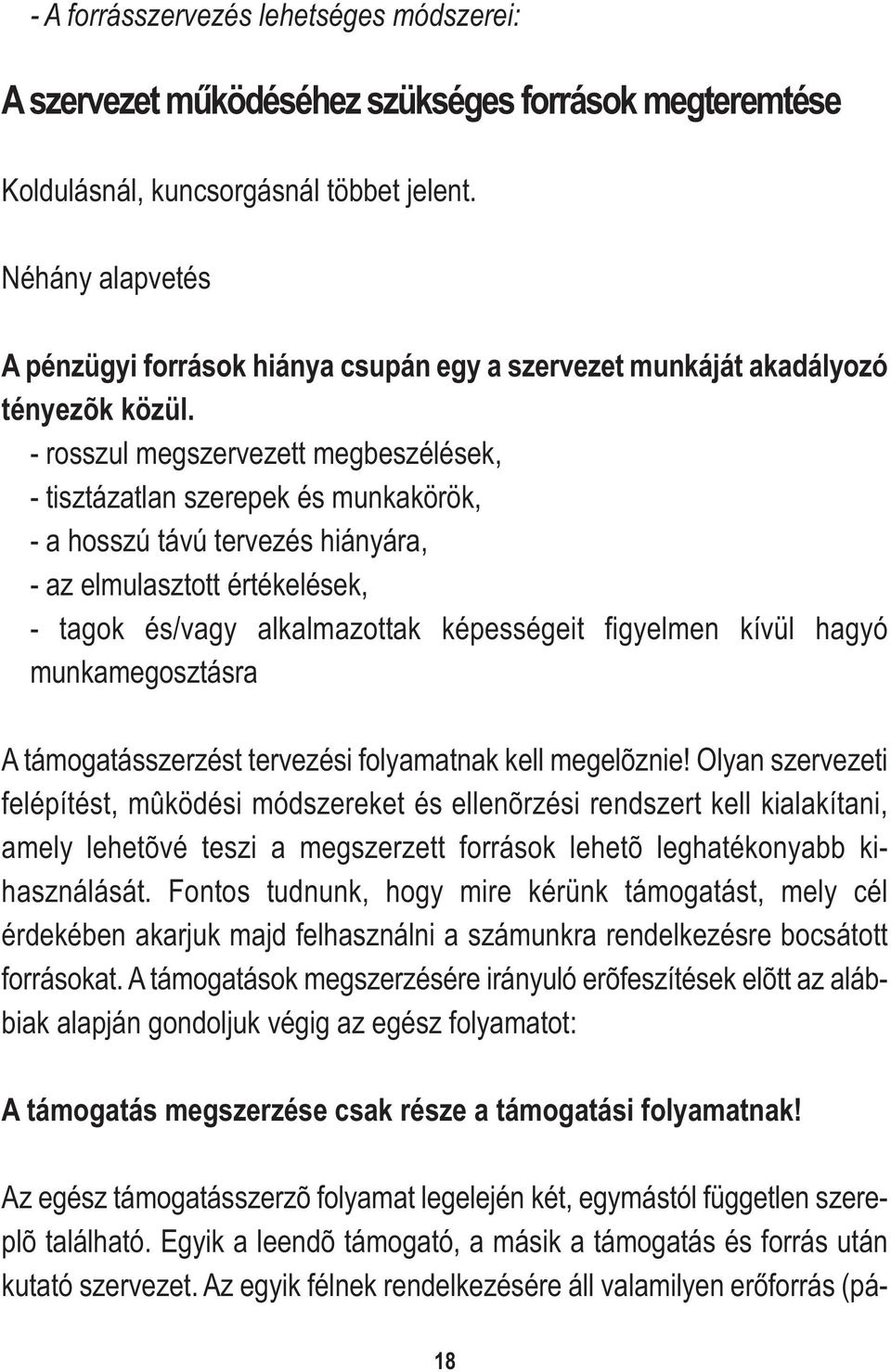 - A forrásszervezés lehetséges módszerei:

A szervezet működéséhez szükséges források megteremtése

Koldulásnál, kuncsorgásnál többet jelent.

Néhány alapvetés

A pénzügyi források hiánya csupán egy a szervezet munkáját akadályozó tényezõk közül.

- rosszul megszervezett megbeszélések,
- tisztázatlan szerepek és munkakörök,
- a hosszú távú tervezés hiányára,
- az elmulasztott értékelések,
- tagok és/vagy alkalmazottak képességeit figyelmen kívül hagyó munkamegosztásra

A támogatásszerzést tervezési folyamatnak kell megelõznie! Olyan szervezeti felépítést, mûködési módszereket és ellenõrzési rendszert kell kialakítani, amely lehetõvé teszi a megszerzett források lehetõ leghatékonyabb kihasználását. Fontos tudnunk, hogy mire kérünk támogatást, mely cél érdekében akarjuk majd felhasználni a számunkra rendelkezésre bocsátott forrásokat. A támogatások megszerzésére irányuló erõfeszítések elõtt az alábbiak alapján gondoljuk végig az egész folyamatot:

A támogatás megszerzése csak része a támogatási folyamatnak!

Az egész támogatásszerzõ folyamat legelején két, egymástól független szereplõ található. Egyik a leendõ támogató, a másik a támogatás és forrás után kutató szervezet. Az egyik félnek rendelkezésére áll valamilyen erőforrás (pá-

18